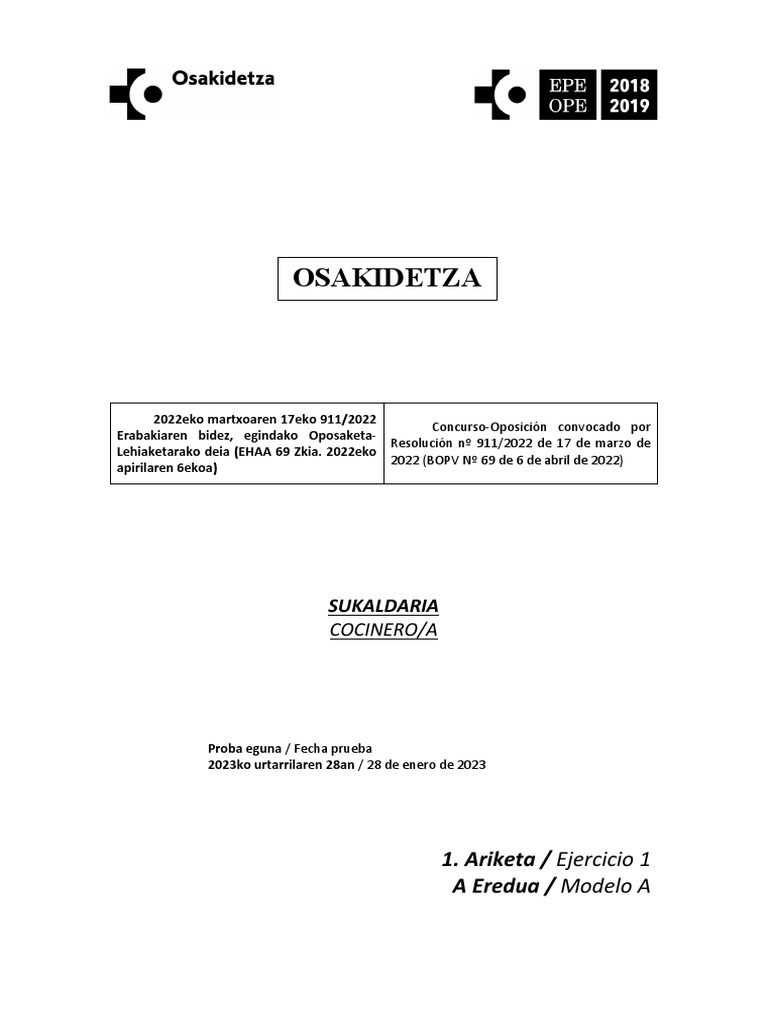 Osakidetza

EPE OPE 2018 2019

OSAKIDETZA

| 2022eko martxoaren 17eko 911/2022 Erabakiaren bidez, egindako Oposaketa-Lehiaketarako deia (EHAA 69 Zkia. 2022eko apirilaren 6ekoa) | Concurso-Oposición convocado por Resolución nº 911/2022 de 17 de marzo de 2022 (BOPV Nº 69 de 6 de abril de 2022) |
|---|---|

SUKALDARIA
COCINERO/A

Proba eguna / Fecha prueba
2023ko urtarrilaren 28an / 28 de enero de 2023

1. Ariketa / Ejercicio 1
A Eredua / Modelo A